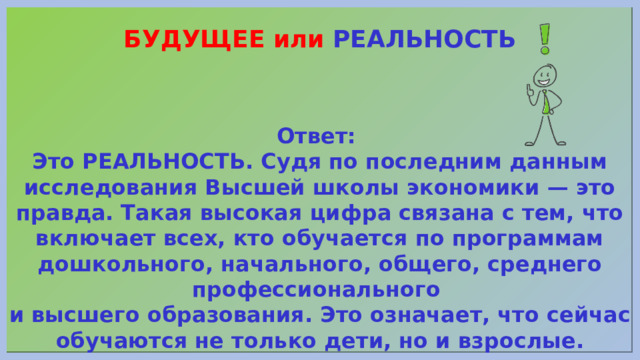 БУДУЩЕЕ или РЕАЛЬНОСТЬ

Ответ:
Это РЕАЛЬНОСТЬ. Судя по последним данным исследования Высшей школы экономики — это правда. Такая высокая цифра связана с тем, что включает всех, кто обучается по программам дошкольного, начального, общего, среднего профессионального
и высшего образования. Это означает, что сейчас обучаются не только дети, но и взрослые.